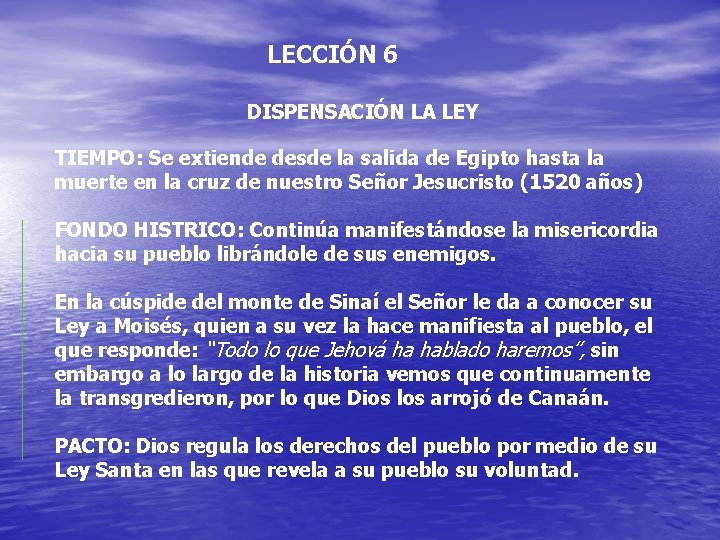 LECCIÓN 6

DISPENSACIÓN LA LEY

TIEMPO: Se extiende desde la salida de Egipto hasta la muerte en la cruz de nuestro Señor Jesucristo (1520 años)

FONDO HISTRICO: Continúa manifestándose la misericordia hacia su pueblo librándole de sus enemigos.

En la cúspide del monte de Sinaí el Señor le da a conocer su Ley a Moisés, quien a su vez la hace manifiesta al pueblo, el que responde: "Todo lo que Jehová ha hablado haremos", sin embargo a lo largo de la historia vemos que continuamente la transgredieron, por lo que Dios los arrojó de Canaán.

PACTO: Dios regula los derechos del pueblo por medio de su Ley Santa en las que revela a su pueblo su voluntad.